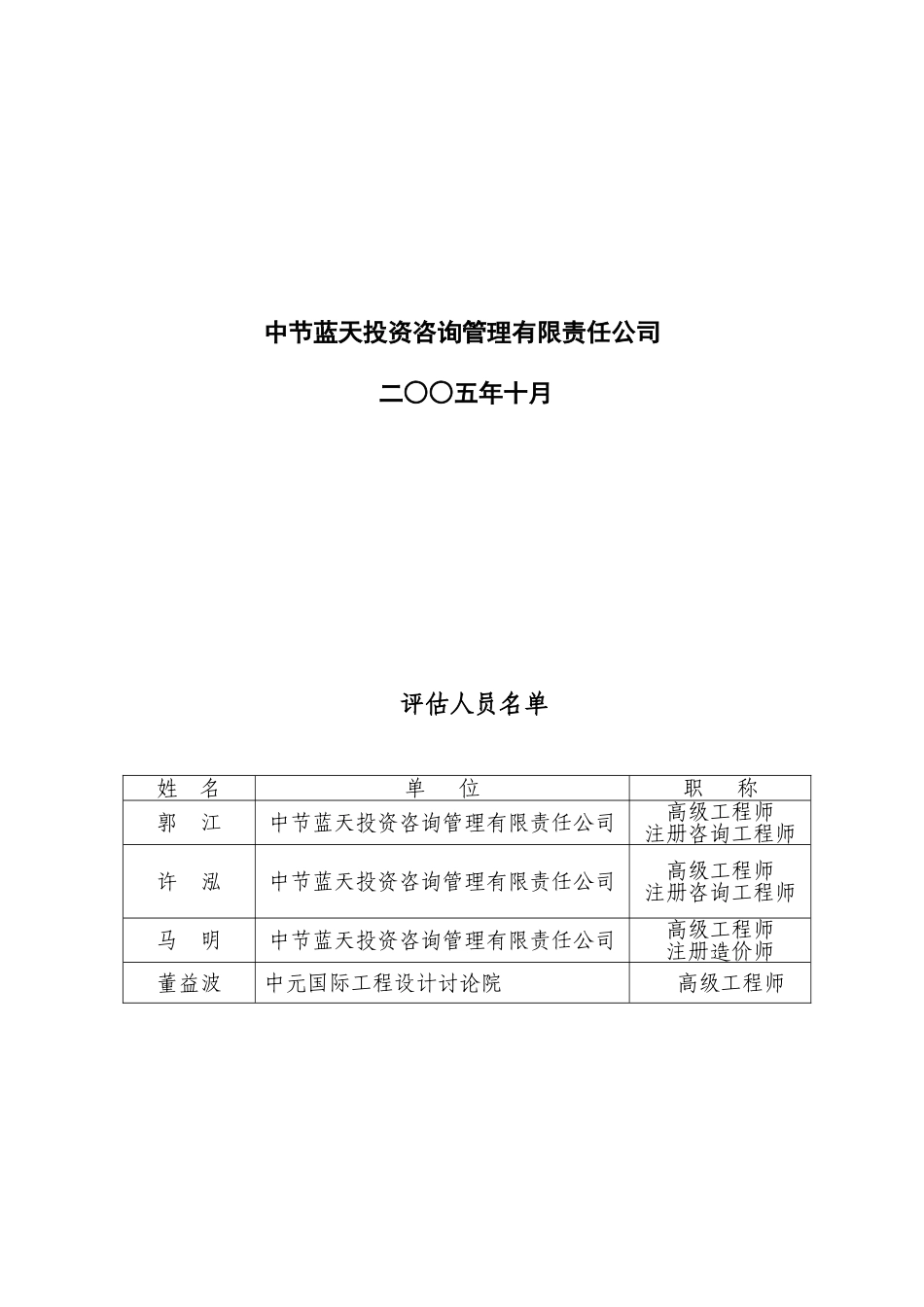 中节蓝天投资咨询管理有限责任公司

二〇〇五年十月

评估人员名单

| 姓　名 | 单　位 | 职　称 |
|---|---|---|
| 郭　江 | 中节蓝天投资咨询管理有限责任公司 | 高级工程师 注册咨询工程师 |
| 许　泓 | 中节蓝天投资咨询管理有限责任公司 | 高级工程师 注册咨询工程师 |
| 马　明 | 中节蓝天投资咨询管理有限责任公司 | 高级工程师 注册造价师 |
| 董益波 | 中元国际工程设计讨论院 | 高级工程师 |